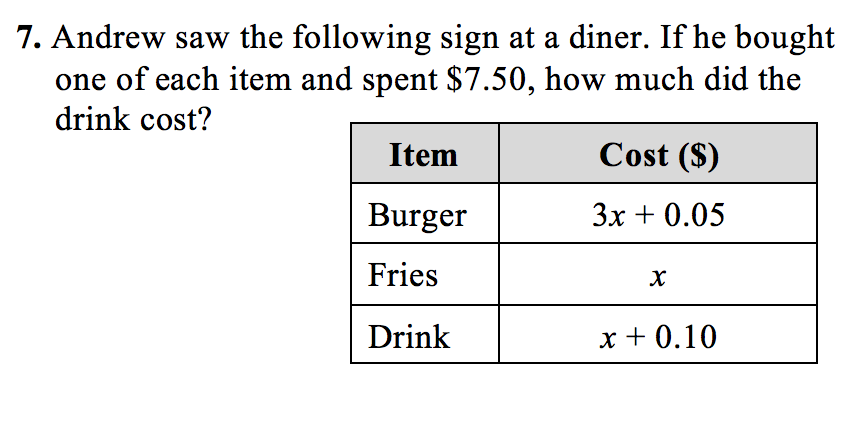 7. Andrew saw the following sign at a diner. If he bought one of each item and spent \$7.50, how much did the drink cost?

| Item | Cost (\$) |
|---|---|
| Burger | $3x + 0.05$ |
| Fries | $x$ |
| Drink | $x + 0.10$ |